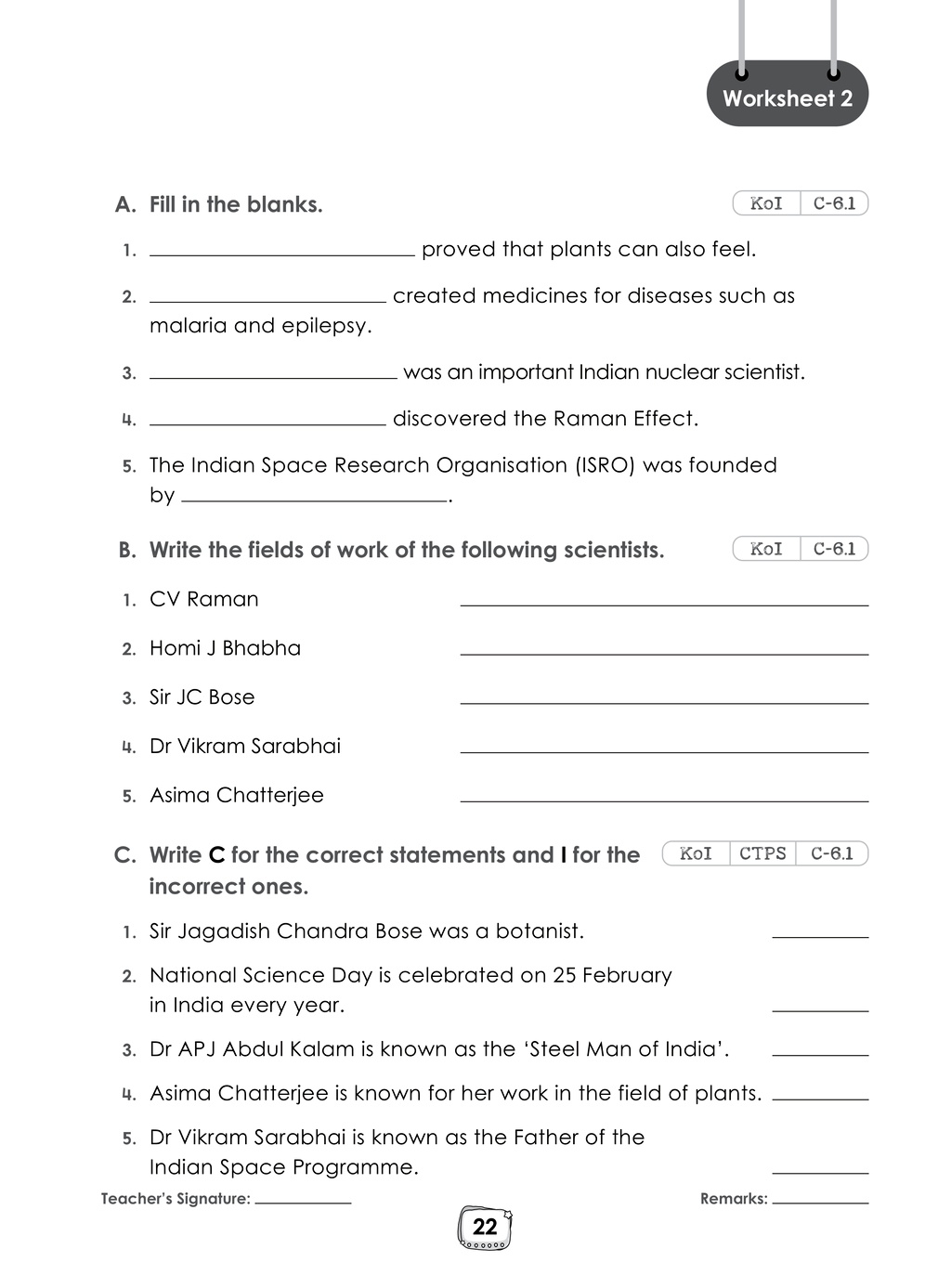 Worksheet 2

A. Fill in the blanks.

KoI C-6.1

1. ____ proved that plants can also feel.

2. ____ created medicines for diseases such as malaria and epilepsy.

3. ____ was an important Indian nuclear scientist.

4. ____ discovered the Raman Effect.

5. The Indian Space Research Organisation (ISRO) was founded by ____.

B. Write the fields of work of the following scientists.

KoI C-6.1

1. CV Raman ____

2. Homi J Bhabha ____

3. Sir JC Bose ____

4. Dr Vikram Sarabhai ____

5. Asima Chatterjee ____

C. Write C for the correct statements and I for the incorrect ones.

KoI CTPS C-6.1

1. Sir Jagadish Chandra Bose was a botanist. ____

2. National Science Day is celebrated on 25 February in India every year. ____

3. Dr APJ Abdul Kalam is known as the 'Steel Man of India'. ____

4. Asima Chatterjee is known for her work in the field of plants. ____

5. Dr Vikram Sarabhai is known as the Father of the Indian Space Programme. ____

Teacher's Signature: ____

Remarks: ____

22